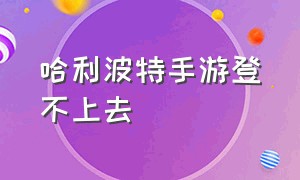 哈利波特手游登不上去